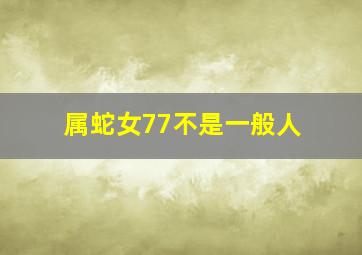 属蛇女77不是一般人